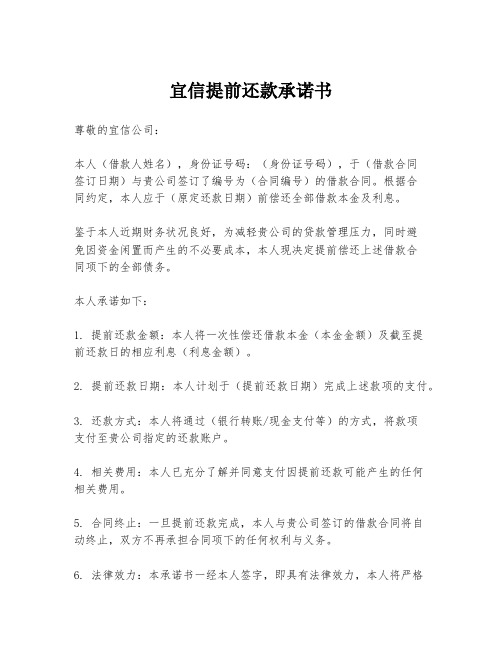 宜信提前还款承诺书

尊敬的宜信公司：

本人（借款人姓名），身份证号码：（身份证号码），于（借款合同签订日期）与贵公司签订了编号为（合同编号）的借款合同。根据合同约定，本人应于（原定还款日期）前偿还全部借款本金及利息。

鉴于本人近期财务状况良好，为减轻贵公司的贷款管理压力，同时避免因资金闲置而产生的不必要成本，本人现决定提前偿还上述借款合同项下的全部债务。

本人承诺如下：

1. 提前还款金额：本人将一次性偿还借款本金（本金金额）及截至提前还款日的相应利息（利息金额）。

2. 提前还款日期：本人计划于（提前还款日期）完成上述款项的支付。

3. 还款方式：本人将通过（银行转账/现金支付等）的方式，将款项支付至贵公司指定的还款账户。

4. 相关费用：本人已充分了解并同意支付因提前还款可能产生的任何相关费用。

5. 合同终止：一旦提前还款完成，本人与贵公司签订的借款合同将自动终止，双方不再承担合同项下的任何权利与义务。

6. 法律效力：本承诺书一经本人签字，即具有法律效力，本人将严格